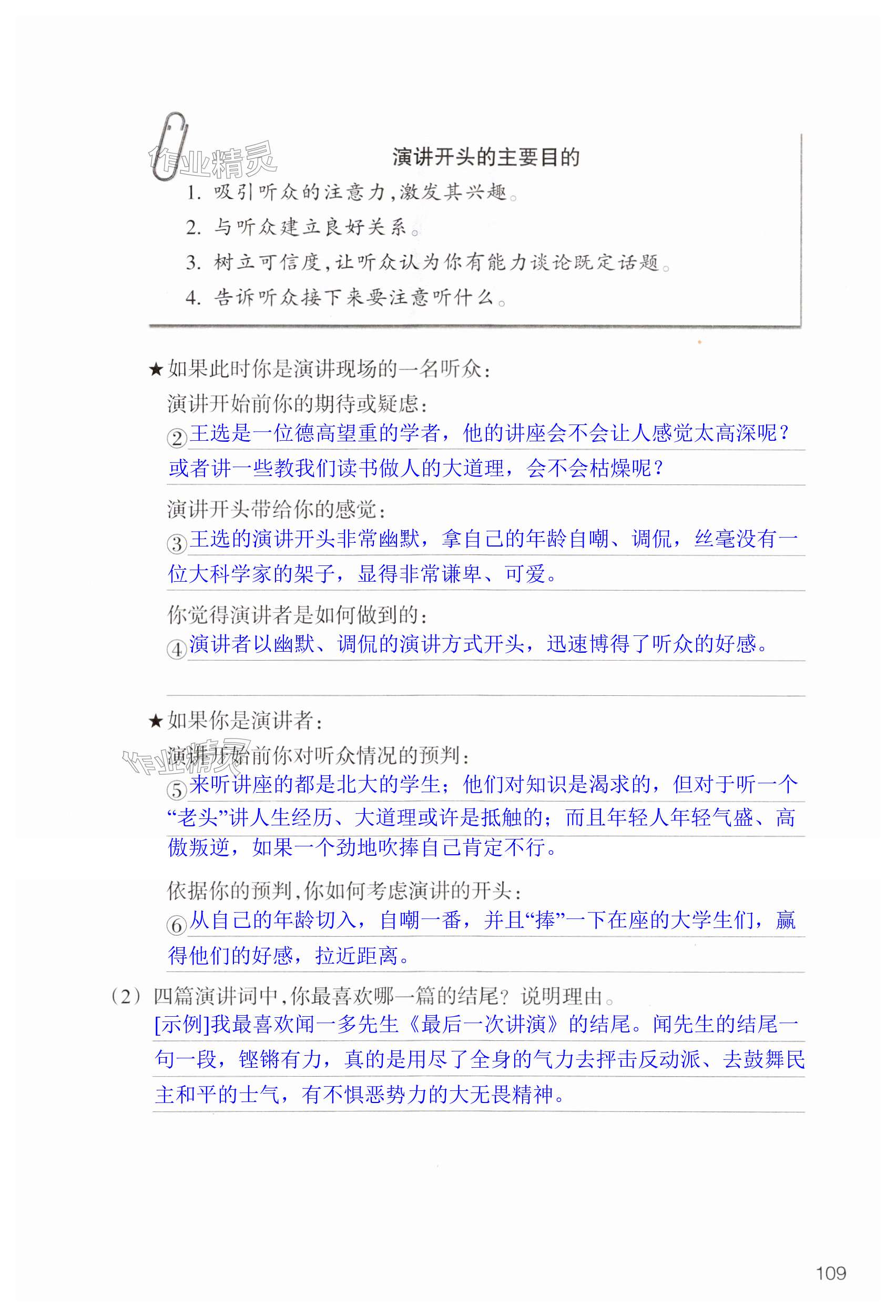 作业精灵

演讲开头的主要目的

1. 吸引听众的注意力，激发其兴趣。

2. 与听众建立良好关系。

3. 树立可信度，让听众认为你有能力谈论既定话题。

4. 告诉听众接下来要注意听什么。

★如果此时你是演讲现场的一名听众：

演讲开始前你的期待或疑虑：

②王选是一位德高望重的学者，他的讲座会不会让人感觉太高深呢？或者讲一些教我们读书做人的大道理，会不会枯燥呢？

演讲开头带给你的感觉：

③王选的演讲开头非常幽默，拿自己的年龄自嘲、调侃，丝毫没有一位大科学家的架子，显得非常谦卑、可爱。

你觉得演讲者是如何做到的：

④演讲者以幽默、调侃的演讲方式开头，迅速博得了听众的好感。

★如果你是演讲者：

作业精灵

演讲开始前你对听众情况的预判：

⑤来听讲座的都是北大的学生；他们对知识是渴求的，但对于听一个“老头”讲人生经历、大道理或许是抵触的；而且年轻人年轻气盛、高傲叛逆，如果一个劲地吹捧自己肯定不行。

依据你的预判，你如何考虑演讲的开头：

⑥从自己的年龄切入，自嘲一番，并且“捧”一下在座的大学生们，赢得他们的好感，拉近距离。

（2）四篇演讲词中，你最喜欢哪一篇的结尾？说明理由。

[示例]我最喜欢闻一多先生《最后一次讲演》的结尾。闻先生的结尾一句一段，铿锵有力，真的是用尽了全身的气力去抨击反动派、去鼓舞民主和平的士气，有不惧恶势力的大无畏精神。

109